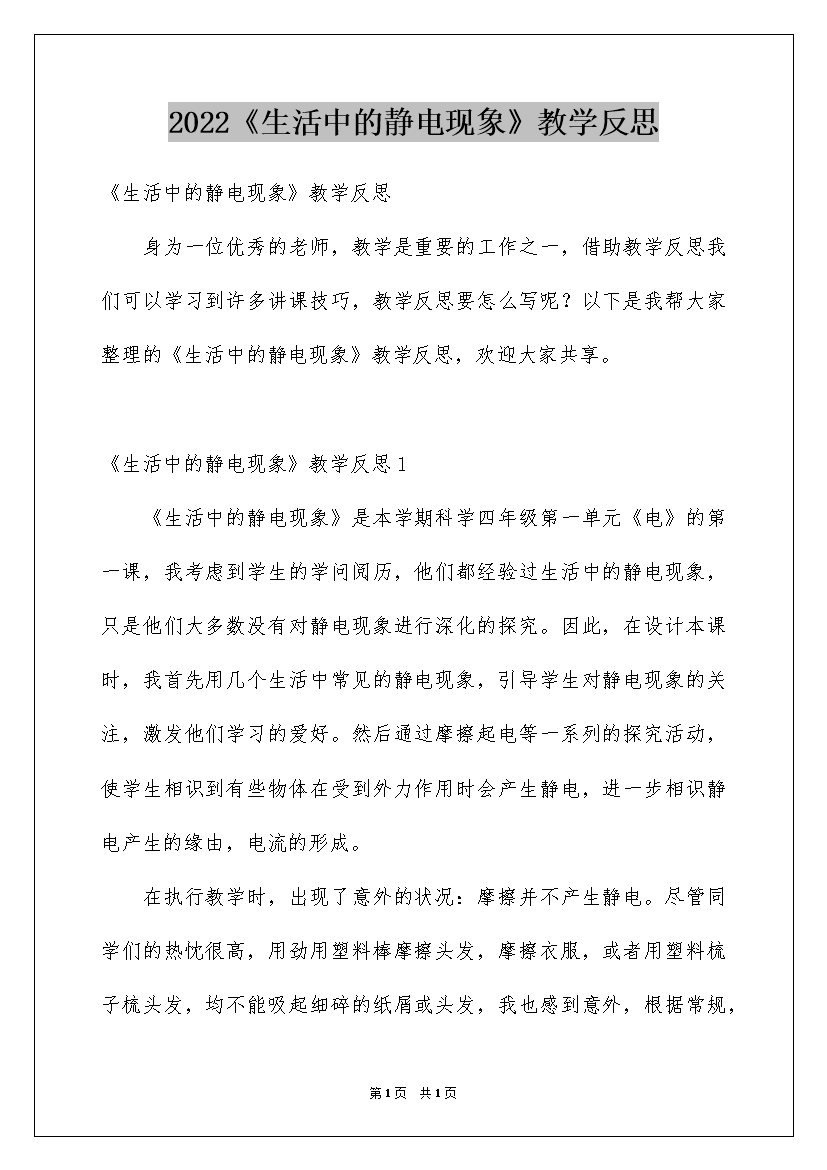 2022《生活中的静电现象》教学反思

《生活中的静电现象》教学反思

身为一位优秀的老师，教学是重要的工作之一，借助教学反思我们可以学习到许多讲课技巧，教学反思要怎么写呢？以下是我帮大家整理的《生活中的静电现象》教学反思，欢迎大家共享。

《生活中的静电现象》教学反思1

《生活中的静电现象》是本学期科学四年级第一单元《电》的第一课，我考虑到学生的学问阅历，他们都经验过生活中的静电现象，只是他们大多数没有对静电现象进行深化的探究。因此，在设计本课时，我首先用几个生活中常见的静电现象，引导学生对静电现象的关注，激发他们学习的爱好。然后通过摩擦起电等一系列的探究活动，使学生相识到有些物体在受到外力作用时会产生静电，进一步相识静电产生的缘由，电流的形成。

在执行教学时，出现了意外的状况：摩擦并不产生静电。尽管同学们的热忱很高，用劲用塑料棒摩擦头发，摩擦衣服，或者用塑料梳子梳头发，均不能吸起细碎的纸屑或头发，我也感到意外，根据常规，

第1页 共1页